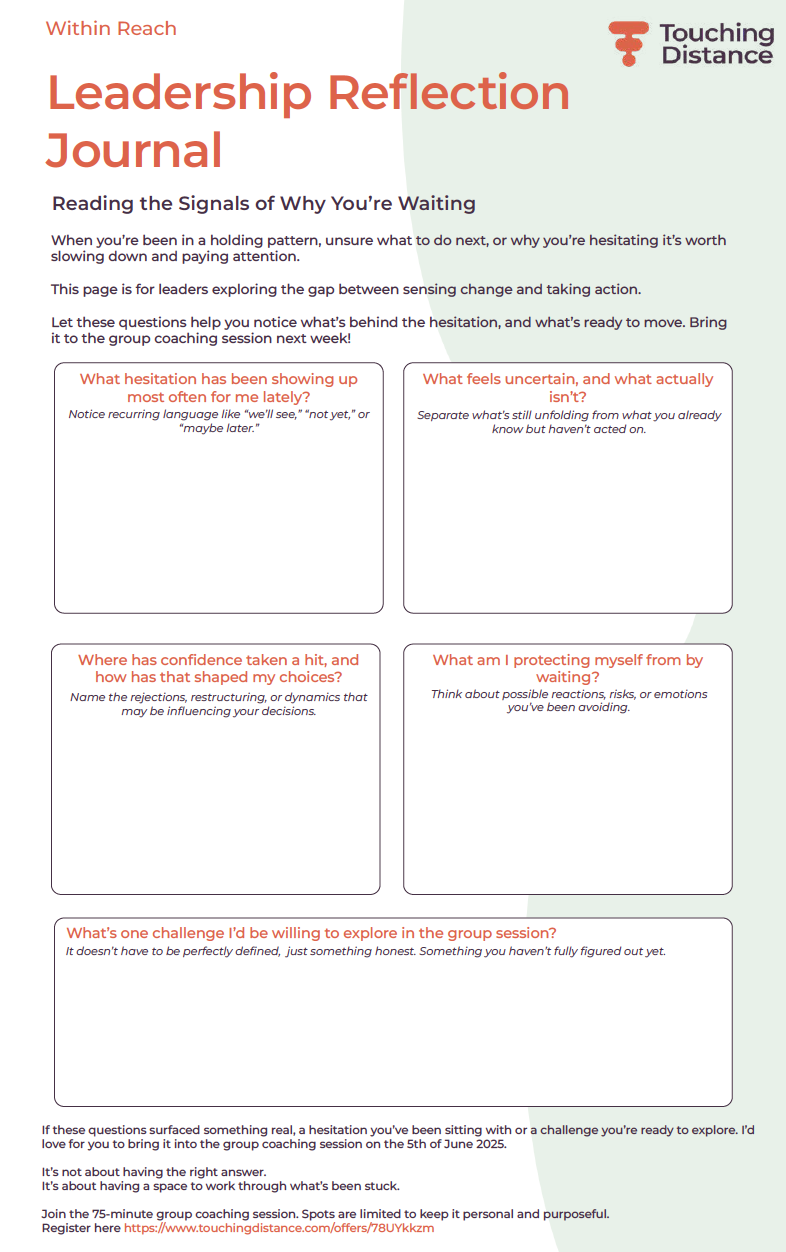 Within Reach

Touching Distance

Leadership Reflection Journal

Reading the Signals of Why You're Waiting

When you're been in a holding pattern, unsure what to do next, or why you're hesitating it's worth slowing down and paying attention.

This page is for leaders exploring the gap between sensing change and taking action.

Let these questions help you notice what's behind the hesitation, and what's ready to move. Bring it to the group coaching session next week!

What hesitation has been showing up most often for me lately?
Notice recurring language like "we'll see," "not yet," or "maybe later."

What feels uncertain, and what actually isn't?
Separate what's still unfolding from what you already know but haven't acted on.

Where has confidence taken a hit, and how has that shaped my choices?
Name the rejections, restructuring, or dynamics that may be influencing your decisions.

What am I protecting myself from by waiting?
Think about possible reactions, risks, or emotions you've been avoiding.

What's one challenge I'd be willing to explore in the group session?
It doesn't have to be perfectly defined, just something honest. Something you haven't fully figured out yet.

If these questions surfaced something real, a hesitation you've been sitting with or a challenge you're ready to explore. I'd love for you to bring it into the group coaching session on the 5th of June 2025.

It's not about having the right answer.
It's about having a space to work through what's been stuck.

Join the 75-minute group coaching session. Spots are limited to keep it personal and purposeful.
Register here https://www.touchingdistance.com/offers/78UYkkzm